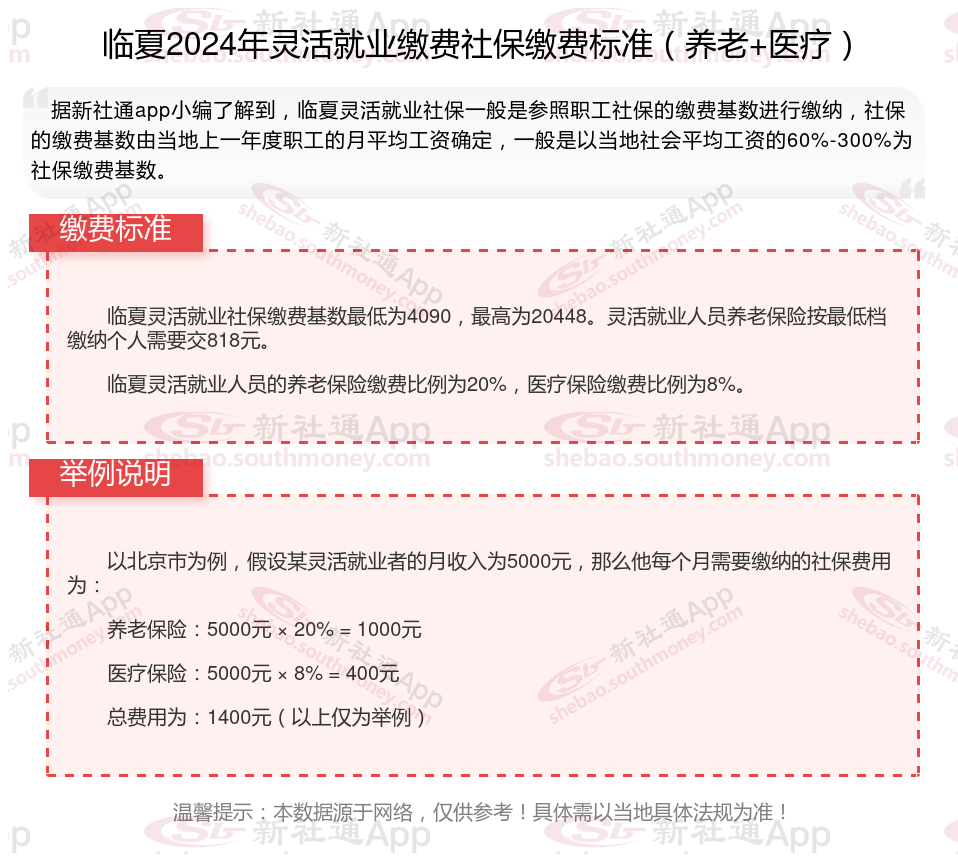 临夏2024年灵活就业缴费社保缴费标准（养老+医疗）

据新社通app小编了解到，临夏灵活就业社保一般是参照职工社保的缴费基数进行缴纳，社保的缴费基数由当地上一年度职工的月平均工资确定，一般是以当地社会平均工资的60%-300%为社保缴费基数。

缴费标准

临夏灵活就业社保缴费基数最低为4090，最高为20448。灵活就业人员养老保险按最低档缴纳个人需要交818元。

临夏灵活就业人员的养老保险缴费比例为20%，医疗保险缴费比例为8%。

举例说明

以北京市为例，假设某灵活就业者的月收入为5000元，那么他每个月需要缴纳的社保费用为：

养老保险：5000元 × 20% = 1000元

医疗保险：5000元 × 8% = 400元

总费用为：1400元（以上仅为举例）

温馨提示：本数据源于网络，仅供参考！具体需以当地具体法规为准！

新社通App shebao.southmoney.com